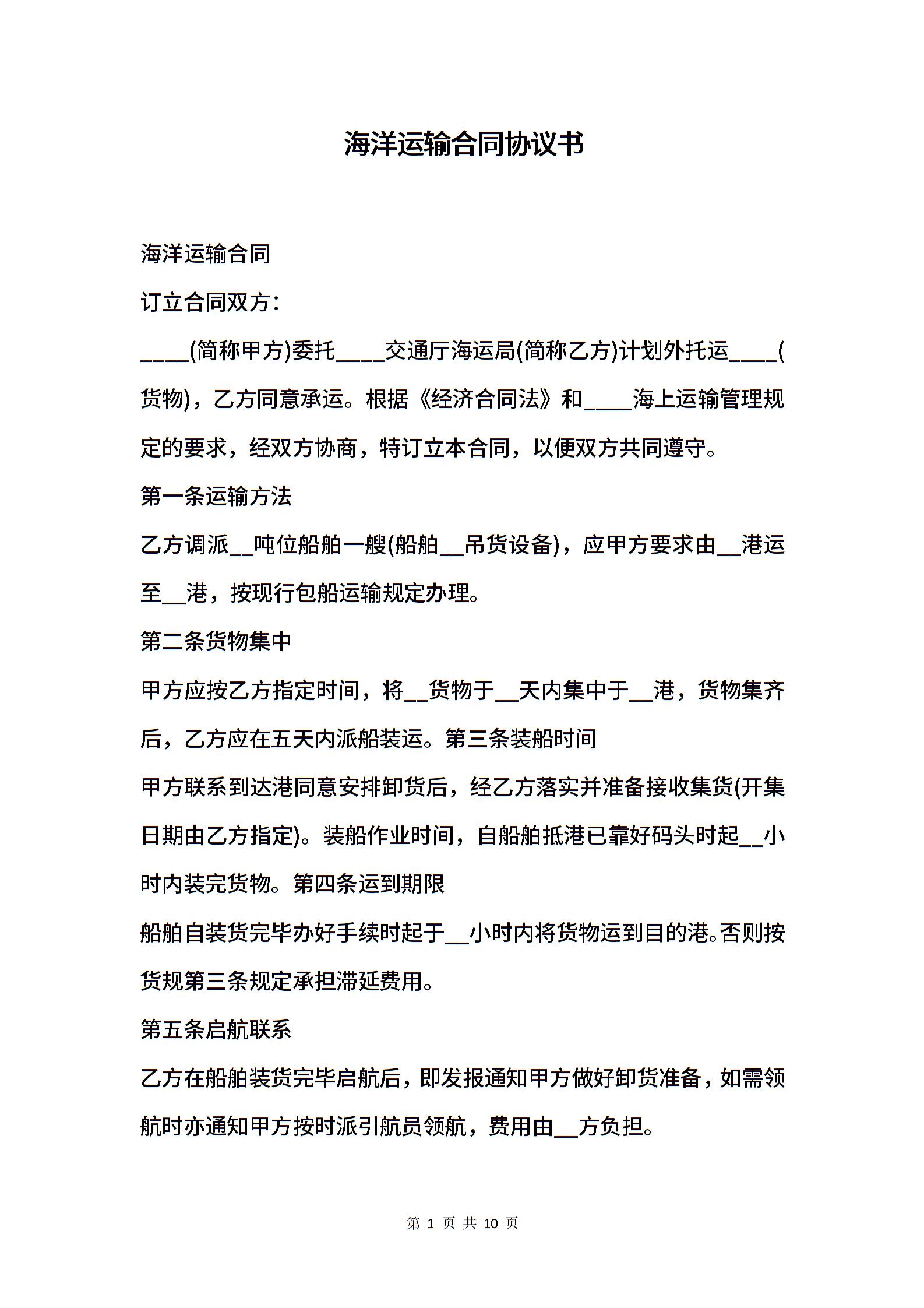 海洋运输合同协议书

海洋运输合同

订立合同双方：

____(简称甲方)委托____交通厅海运局(简称乙方)计划外托运____(货物)，乙方同意承运。根据《经济合同法》和____海上运输管理规定的要求，经双方协商，特订立本合同，以便双方共同遵守。

第一条运输方法

乙方调派__吨位船舶一艘(船舶__吊货设备)，应甲方要求由__港运至__港，按现行包船运输规定办理。

第二条货物集中

甲方应按乙方指定时间，将__货物于__天内集中于__港，货物集齐后，乙方应在五天内派船装运。第三条装船时间

甲方联系到达港同意安排卸货后，经乙方落实并准备接收集货(开集日期由乙方指定)。装船作业时间，自船舶抵港已靠好码头时起__小时内装完货物。第四条运到期限

船舶自装货完毕办好手续时起于__小时内将货物运到目的港。否则按货规第三条规定承担滞延费用。

第五条启航联系

乙方在船舶装货完毕启航后，即发报通知甲方做好卸货准备，如需领航时亦通知甲方按时派引航员领航，费用由__方负担。

第 1 页 共 10 页